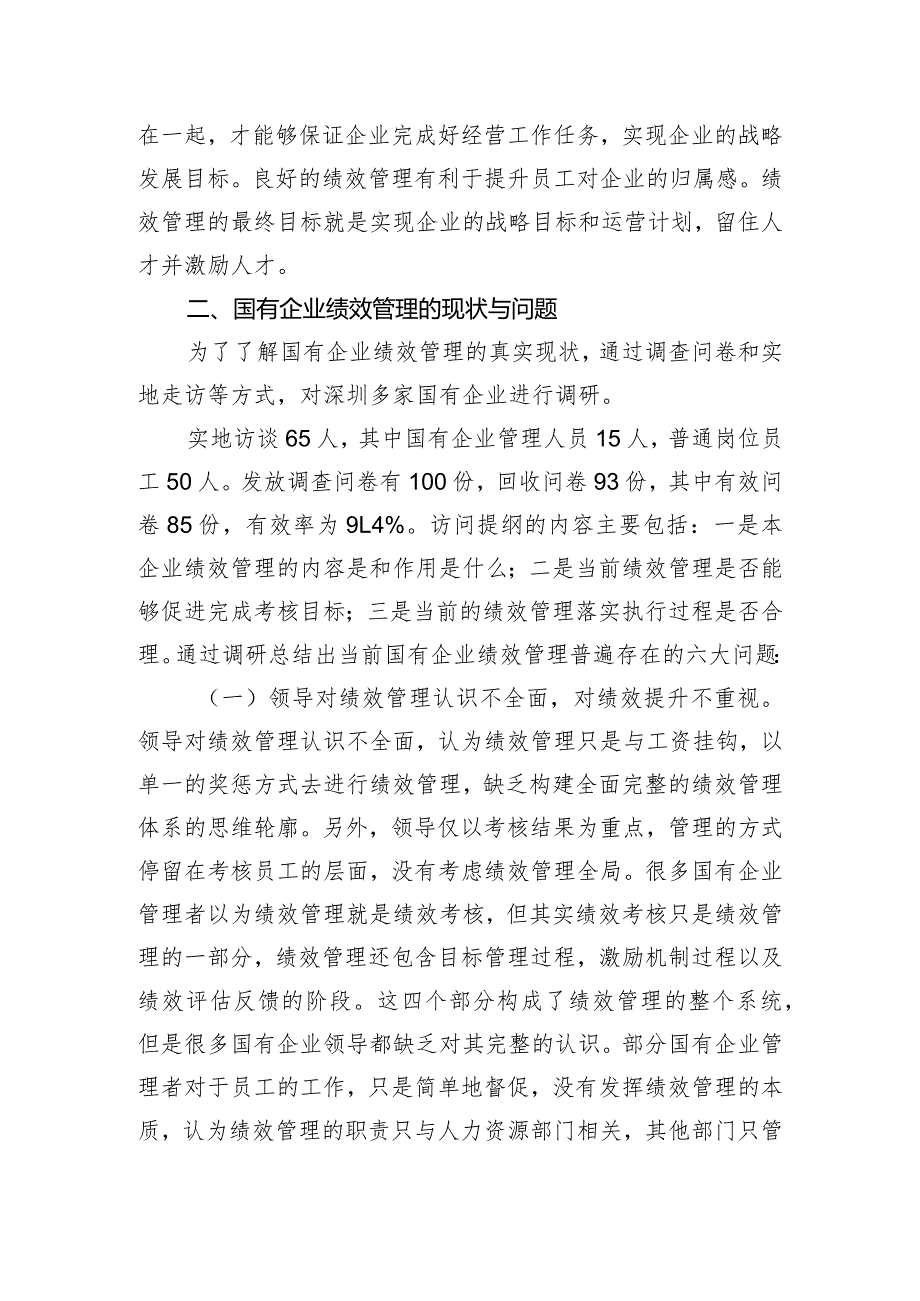 在一起，才能够保证企业完成好经营工作任务，实现企业的战略发展目标。良好的绩效管理有利于提升员工对企业的归属感。绩效管理的最终目标就是实现企业的战略目标和运营计划，留住人才并激励人才。

二、国有企业绩效管理的现状与问题

为了了解国有企业绩效管理的真实现状，通过调查问卷和实地走访等方式，对深圳多家国有企业进行调研。

实地访谈65人，其中国有企业管理人员15人，普通岗位员工50人。发放调查问卷有100份，回收问卷93份，其中有效问卷85份，有效率为9L4%。访问提纲的内容主要包括：一是本企业绩效管理的内容是和作用是什么；二是当前绩效管理是否能够促进完成考核目标；三是当前的绩效管理落实执行过程是否合理。通过调研总结出当前国有企业绩效管理普遍存在的六大问题：

（一）领导对绩效管理认识不全面，对绩效提升不重视。领导对绩效管理认识不全面，认为绩效管理只是与工资挂钩，以单一的奖惩方式去进行绩效管理，缺乏构建全面完整的绩效管理体系的思维轮廓。另外，领导仅以考核结果为重点，管理的方式停留在考核员工的层面，没有考虑绩效管理全局。很多国有企业管理者以为绩效管理就是绩效考核，但其实绩效考核只是绩效管理的一部分，绩效管理还包含目标管理过程，激励机制过程以及绩效评估反馈的阶段。这四个部分构成了绩效管理的整个系统，但是很多国有企业领导都缺乏对其完整的认识。部分国有企业管理者对于员工的工作，只是简单地督促，没有发挥绩效管理的本质，认为绩效管理的职责只与人力资源部门相关，其他部门只管